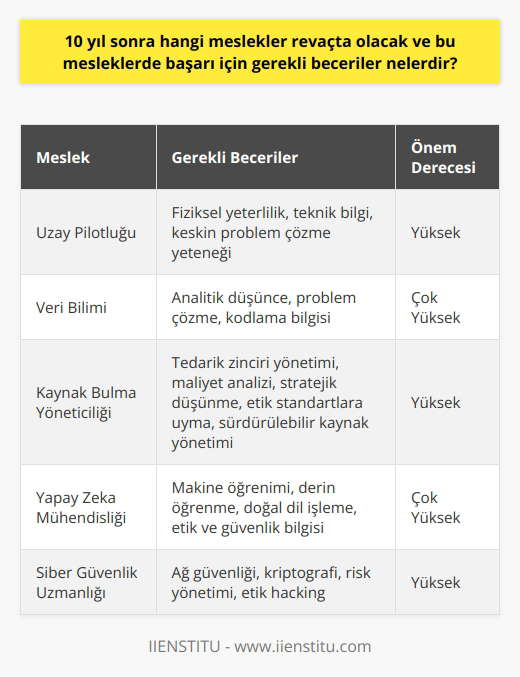 10 yıl sonra hangi meslekler revaçta olacak ve bu mesleklerde başarı için gerekli beceriler nelerdir?

| Meslek | Gerekli Beceriler | Önem Derecesi |
|---|---|---|
| Uzay Pilotluğu | Fiziksel yeterlilik, teknik bilgi, keskin problem çözme yeteneği | Yüksek |
| Veri Bilimi | Analitik düşünce, problem çözme, kodlama bilgisi | Çok Yüksek |
| Kaynak Bulma Yöneticiliği | Tedarik zinciri yönetimi, maliyet analizi, stratejik düşünme, etik standartlara uyma, sürdürülebilir kaynak yönetimi | Yüksek |
| Yapay Zeka Mühendisliği | Makine öğrenimi, derin öğrenme, doğal dil işleme, etik ve güvenlik bilgisi | Çok Yüksek |
| Siber Güvenlik Uzmanlığı | Ağ güvenliği, kriptografi, risk yönetimi, etik hacking | Yüksek |

IIENSTITU - www.iienstitu.com